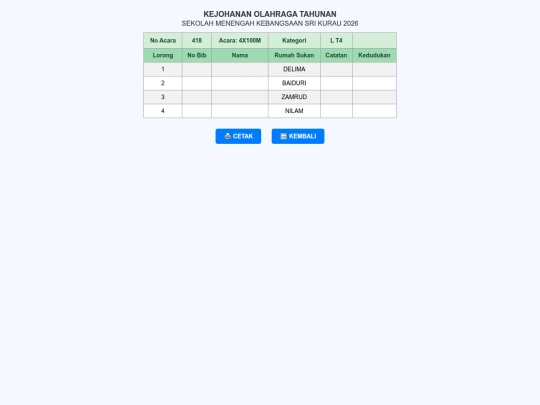 KEJOHANAN OLAHRAGA TAHUNAN
SEKOLAH MENENGAH KEBANGSAAN SRI KURAU 2026

| No Acara | 418 | Acara: 4X100M | Kategori | L T4 | |
|---|---|---|---|---|---|
| Lorong | No Bib | Nama | Rumah Sukan | Catatan | Kedudukan |
| 1 | | | DELIMA | | |
| 2 | | | BAIDURI | | |
| 3 | | | ZAMRUD | | |
| 4 | | | NILAM | | |

CETAK KEMBALI